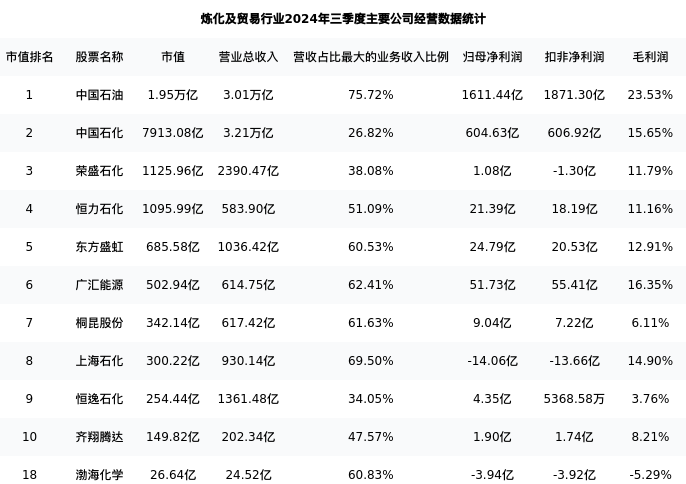 炼化及贸易行业2024年三季度主要公司经营数据统计

| 市值排名 | 股票名称 | 市值 | 营业总收入 | 营收占比最大的业务收入比例 | 归母净利润 | 扣非净利润 | 毛利润 |
|---|---|---|---|---|---|---|---|
| 1 | 中国石油 | 1.95万亿 | 3.01万亿 | 75.72% | 1611.44亿 | 1871.30亿 | 23.53% |
| 2 | 中国石化 | 7913.08亿 | 3.21万亿 | 26.82% | 604.63亿 | 606.92亿 | 15.65% |
| 3 | 荣盛石化 | 1125.96亿 | 2390.47亿 | 38.08% | 1.08亿 | -1.30亿 | 11.79% |
| 4 | 恒力石化 | 1095.99亿 | 583.90亿 | 51.09% | 21.39亿 | 18.19亿 | 11.16% |
| 5 | 东方盛虹 | 685.58亿 | 1036.42亿 | 60.53% | 24.79亿 | 20.53亿 | 12.91% |
| 6 | 广汇能源 | 502.94亿 | 614.75亿 | 62.41% | 51.73亿 | 55.41亿 | 16.35% |
| 7 | 桐昆股份 | 342.14亿 | 617.42亿 | 61.63% | 9.04亿 | 7.22亿 | 6.11% |
| 8 | 上海石化 | 300.22亿 | 930.14亿 | 69.50% | -14.06亿 | -13.66亿 | 14.90% |
| 9 | 恒逸石化 | 254.44亿 | 1361.48亿 | 34.05% | 4.35亿 | 5368.58万 | 3.76% |
| 10 | 齐翔腾达 | 149.82亿 | 202.34亿 | 47.57% | 1.90亿 | 1.74亿 | 8.21% |
| 18 | 渤海化学 | 26.64亿 | 24.52亿 | 60.83% | -3.94亿 | -3.92亿 | -5.29% |